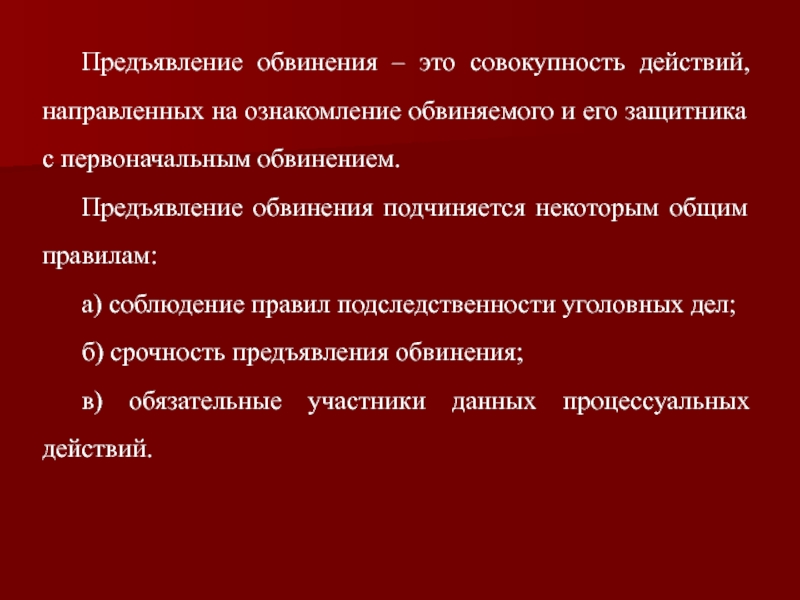 Предъявление обвинения – это совокупность действий, направленных на ознакомление обвиняемого и его защитника с первоначальным обвинением.

Предъявление обвинения подчиняется некоторым общим правилам:

а) соблюдение правил подследственности уголовных дел;

б) срочность предъявления обвинения;

в) обязательные участники данных процессуальных действий.